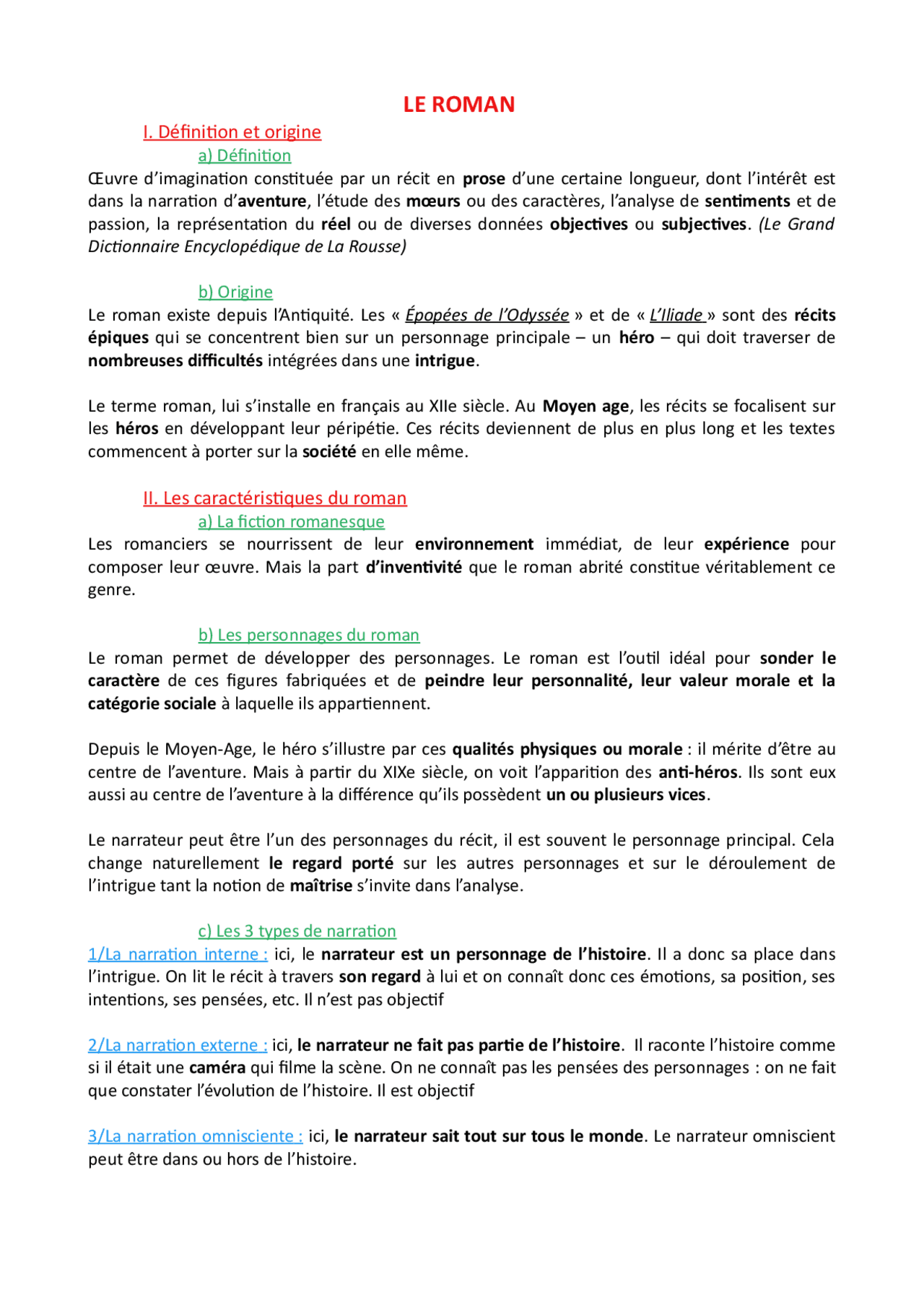 LE ROMAN

I. Définition et origine

a) Définition

Œuvre d'imagination constituée par un récit en prose d'une certaine longueur, dont l'intérêt est dans la narration d'aventure, l'étude des mœurs ou des caractères, l'analyse de sentiments et de passion, la représentation du réel ou de diverses données objectives ou subjectives. (Le Grand Dictionnaire Encyclopédique de La Rousse)

b) Origine

Le roman existe depuis l'Antiquité. Les « Épopées de l'Odyssée » et de « L'Iliade » sont des récits épiques qui se concentrent bien sur un personnage principale – un héro – qui doit traverser de nombreuses difficultés intégrées dans une intrigue.

Le terme roman, lui s'installe en français au XIIe siècle. Au Moyen age, les récits se focalisent sur les héros en développant leur péripétie. Ces récits deviennent de plus en plus long et les textes commencent à porter sur la société en elle même.

II. Les caractéristiques du roman

a) La fiction romanesque

Les romanciers se nourrissent de leur environnement immédiat, de leur expérience pour composer leur œuvre. Mais la part d'inventivité que le roman abrité constitue véritablement ce genre.

b) Les personnages du roman

Le roman permet de développer des personnages. Le roman est l'outil idéal pour sonder le caractère de ces figures fabriquées et de peindre leur personnalité, leur valeur morale et la catégorie sociale à laquelle ils appartiennent.

Depuis le Moyen-Age, le héro s'illustre par ces qualités physiques ou morale : il mérite d'être au centre de l'aventure. Mais à partir du XIXe siècle, on voit l'apparition des anti-héros. Ils sont eux aussi au centre de l'aventure à la différence qu'ils possèdent un ou plusieurs vices.

Le narrateur peut être l'un des personnages du récit, il est souvent le personnage principal. Cela change naturellement le regard porté sur les autres personnages et sur le déroulement de l'intrigue tant la notion de maîtrise s'invite dans l'analyse.

c) Les 3 types de narration

1/La narration interne : ici, le narrateur est un personnage de l'histoire. Il a donc sa place dans l'intrigue. On lit le récit à travers son regard à lui et on connaît donc ces émotions, sa position, ses intentions, ses pensées, etc. Il n'est pas objectif

2/La narration externe : ici, le narrateur ne fait pas partie de l'histoire. Il raconte l'histoire comme si il était une caméra qui filme la scène. On ne connaît pas les pensées des personnages : on ne fait que constater l'évolution de l'histoire. Il est objectif

3/La narration omnisciente : ici, le narrateur sait tout sur tous le monde. Le narrateur omniscient peut être dans ou hors de l'histoire.